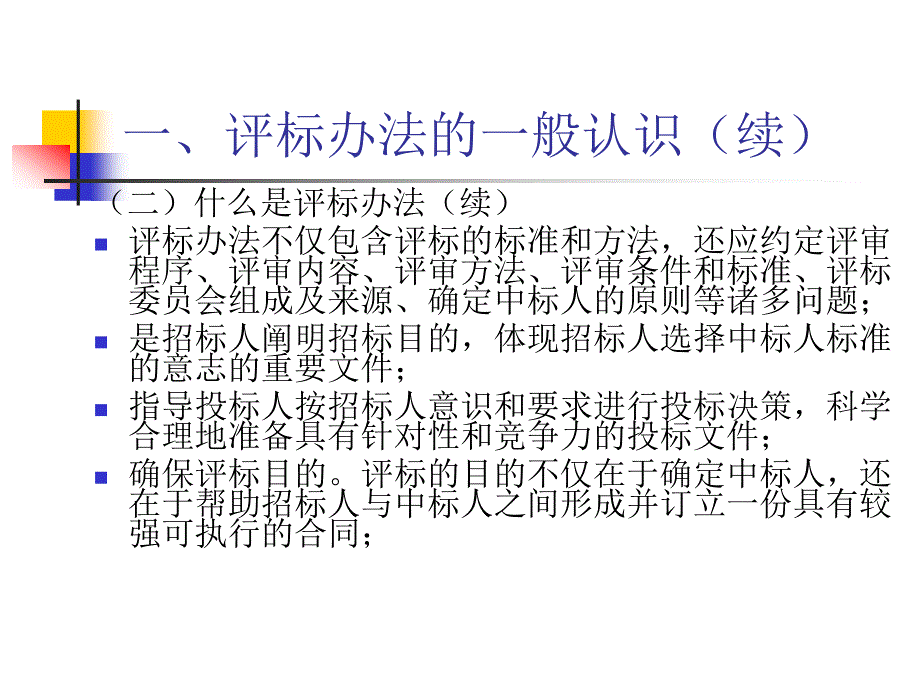 一、评标办法的一般认识（续）

（二）什么是评标办法（续）

评标办法不仅包含评标的标准和方法，还应约定评审程序、评审内容、评审方法、评审条件和标准、评标委员会组成及来源、确定中标人的原则等诸多问题；

是招标人阐明招标目的，体现招标人选择中标人标准的意志的重要文件；

指导投标人按招标人意识和要求进行投标决策，科学合理地准备具有针对性和竞争力的投标文件；

确保评标目的。评标的目的不仅在于确定中标人，还在于帮助招标人与中标人之间形成并订立一份具有较强可执行的合同；